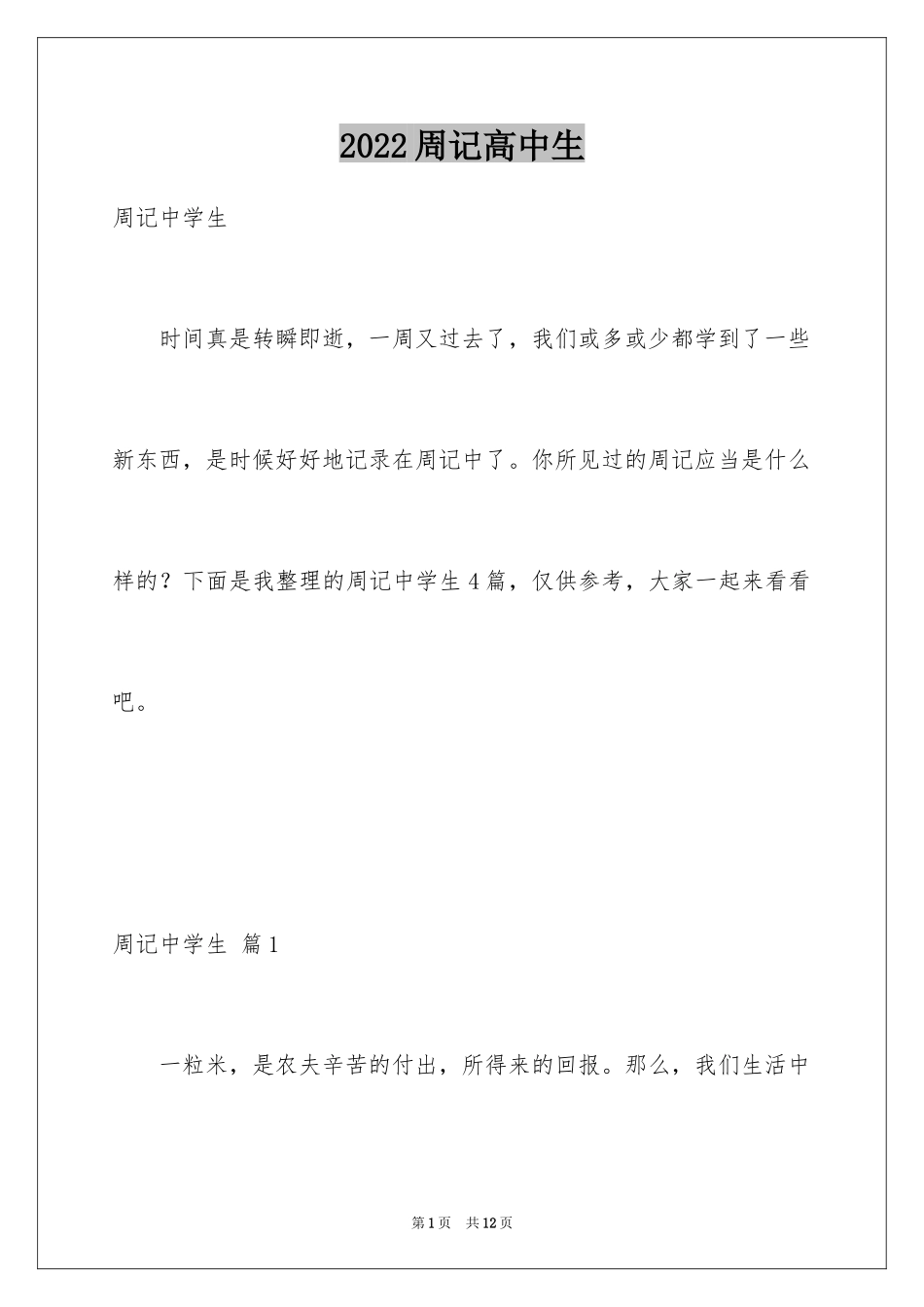 2022周记高中生

周记中学生

时间真是转瞬即逝，一周又过去了，我们或多或少都学到了一些新东西，是时候好好地记录在周记中了。你所见过的周记应当是什么样的？下面是我整理的周记中学生4篇，仅供参考，大家一起来看看吧。

周记中学生 篇1

一粒米，是农夫辛苦的付出，所得来的回报。那么，我们生活中

第1页 共12页